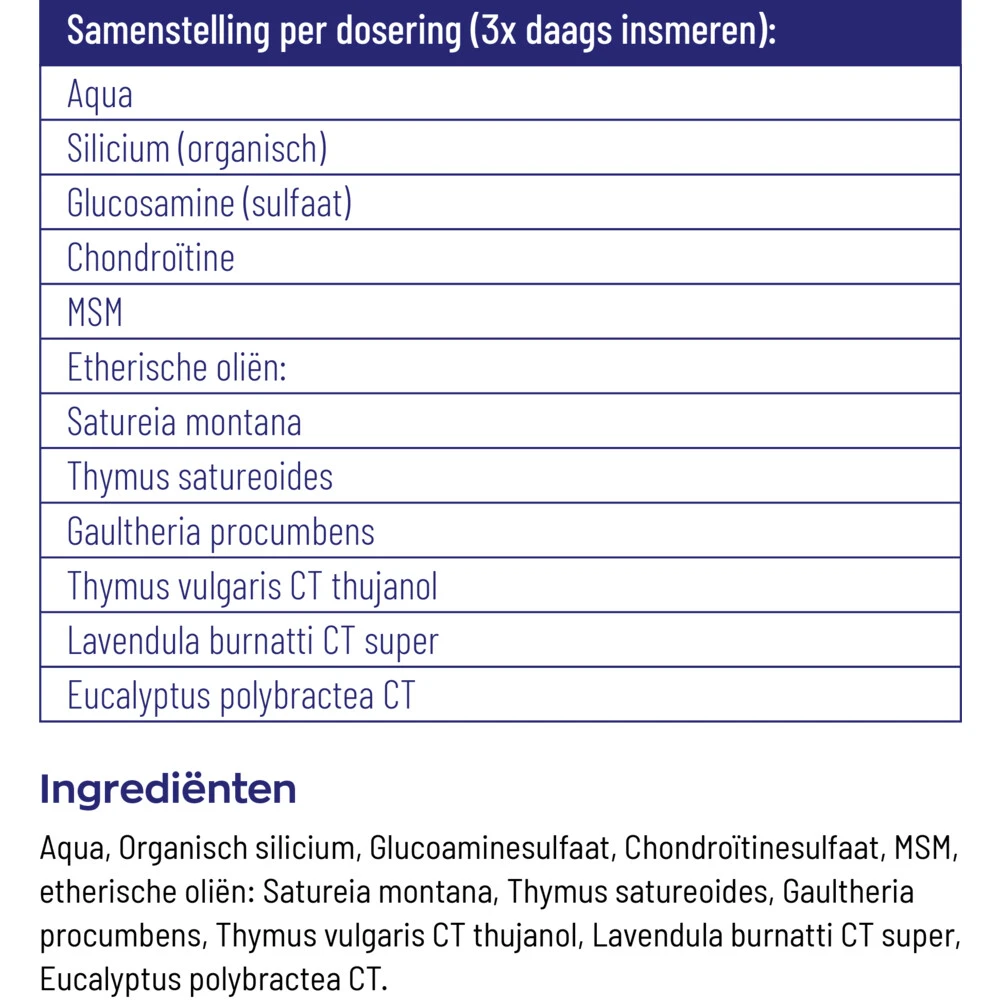 | Samenstelling per dosering (3x daags insmeren): |
|---|
| Aqua |
| Silicium (organisch) |
| Glucosamine (sulfaat) |
| Chondroïtine |
| MSM |
| Etherische oliën: |
| Satureia montana |
| Thymus satureoides |
| Gaultheria procumbens |
| Thymus vulgaris CT thujanol |
| Lavendula burnatti CT super |
| Eucalyptus polybractea CT |

Ingrediënten

Aqua, Organisch silicium, Glucoaminesulfaat, Chondroïtinesulfaat, MSM, etherische oliën: Satureia montana, Thymus satureoides, Gaultheria procumbens, Thymus vulgaris CT thujanol, Lavendula burnatti CT super, Eucalyptus polybractea CT.